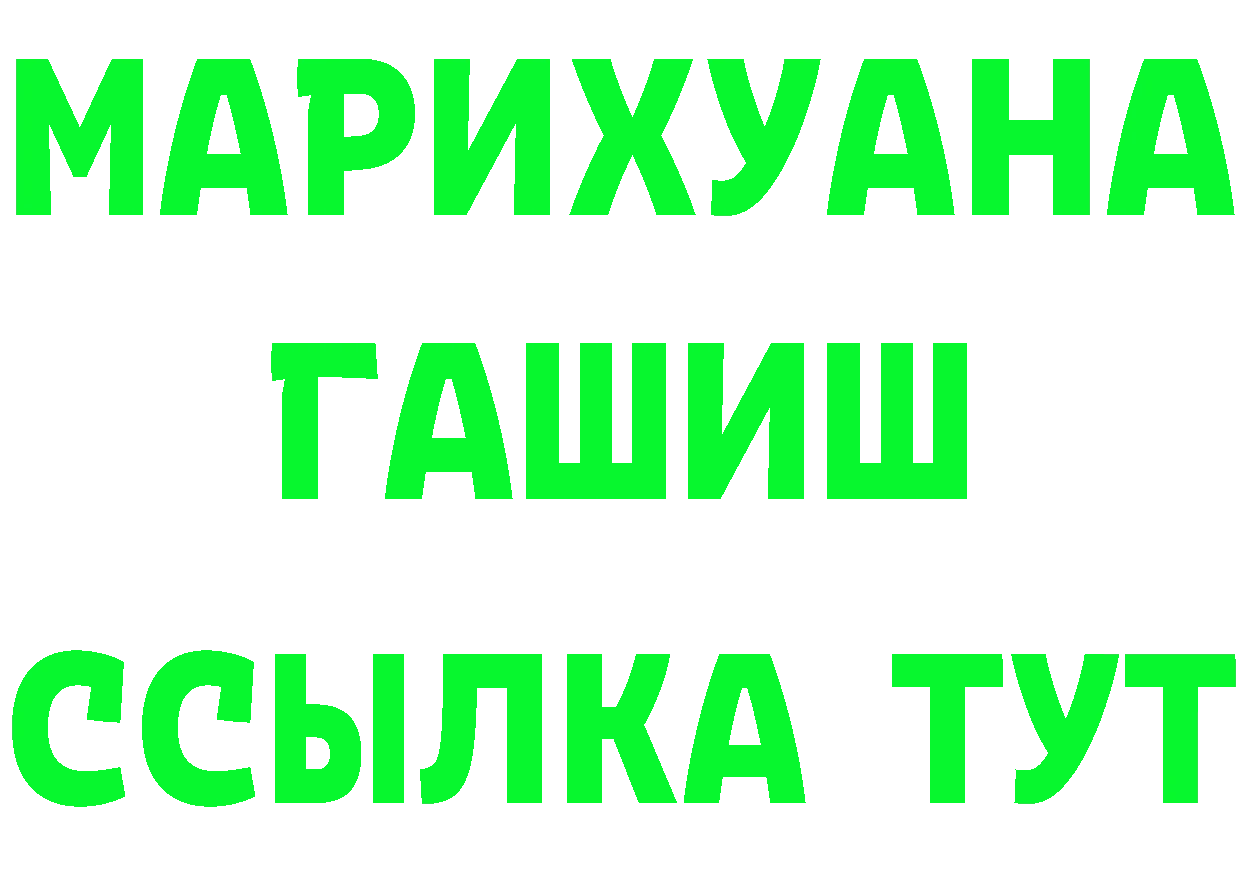 МАРИХУАНА
ГАШИШ
ССЫЛКА ТУТ